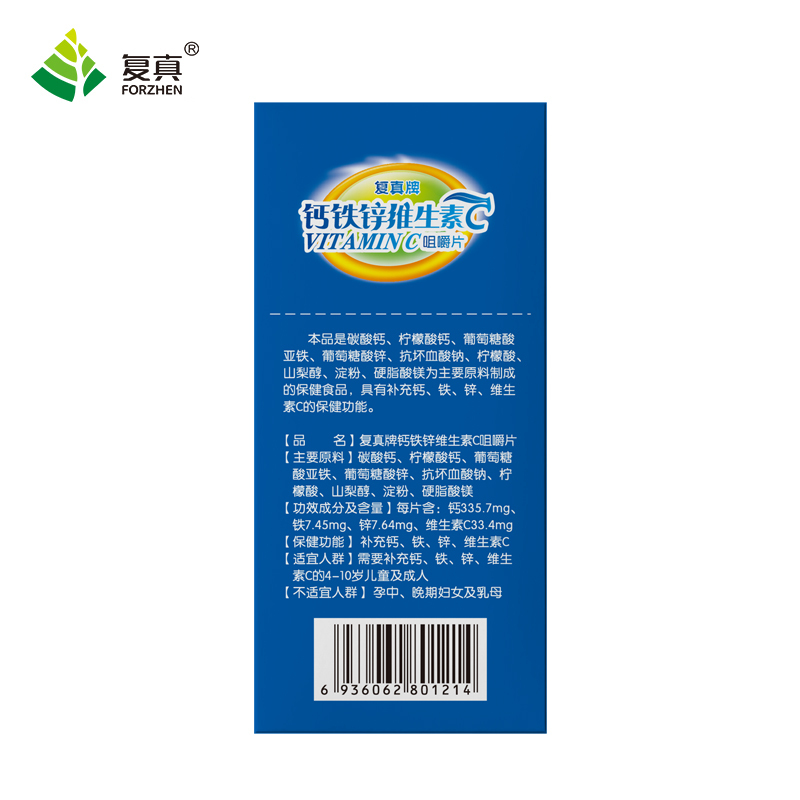 复真®
FORZHEN

复真牌
钙铁锌维生素C
VITAMIN C 咀嚼片

本品是碳酸钙、柠檬酸钙、葡萄糖酸亚铁、葡萄糖酸锌、抗坏血酸钠、柠檬酸、山梨醇、淀粉、硬脂酸镁为主要原料制成的保健食品，具有补充钙、铁、锌、维生素C的保健功能。

【品 名】复真牌钙铁锌维生素C咀嚼片
【主要原料】碳酸钙、柠檬酸钙、葡萄糖酸亚铁、葡萄糖酸锌、抗坏血酸钠、柠檬酸、山梨醇、淀粉、硬脂酸镁
【功效成分及含量】每片含：钙335.7mg、铁7.45mg、锌7.64mg、维生素C33.4mg
【保健功能】补充钙、铁、锌、维生素C
【适宜人群】需要补充钙、铁、锌、维生素C的4-10岁儿童及成人
【不适宜人群】孕中、晚期妇女及乳母

6 936062 801214